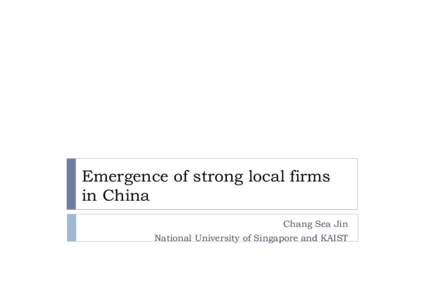 Emergence of strong local firms in China

Chang Sea Jin
National University of Singapore and KAIST